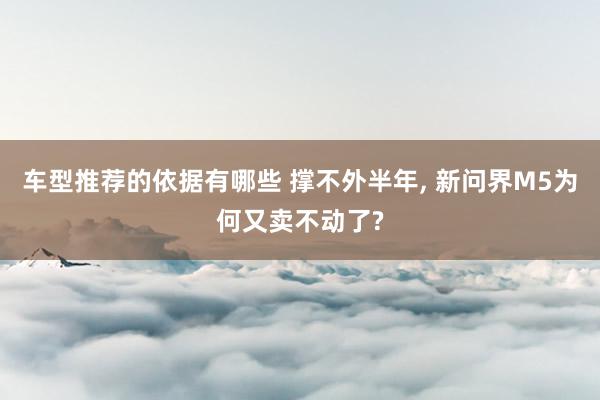 车型推荐的依据有哪些 撑不外半年, 新问界M5为何又卖不动了?